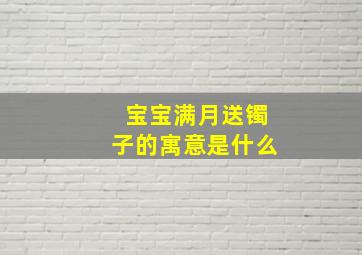 宝宝满月送镯子的寓意是什么